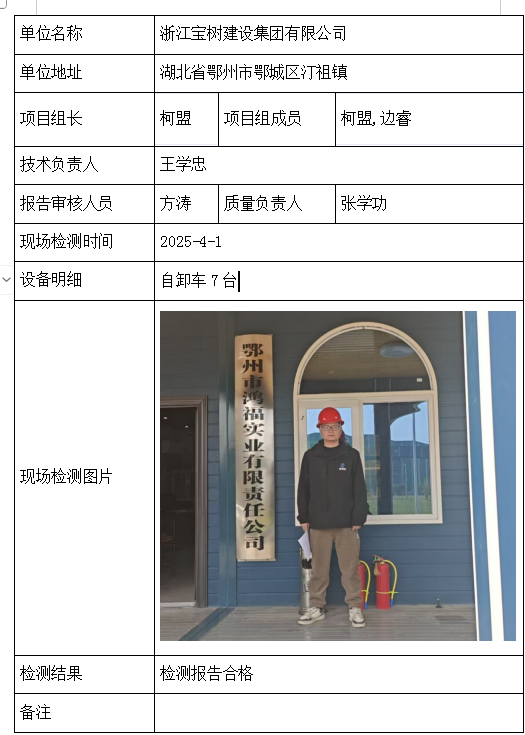 | 单位名称 | 浙江宝树建设集团有限公司 | | |
|---|---|---|---|
| 单位地址 | 湖北省鄂州市鄂城区汀祖镇 | | |
| 项目组长 | 柯盟 | 项目组成员 | 柯盟，边睿 |
| 技术负责人 | 王学忠 | | |
| 报告审核人员 | 方涛 | 质量负责人 | 张学功 |
| 现场检测时间 | 2025-4-1 | | |
| 设备明细 | 自卸车 7 台 | | |
| 现场检测图片 | 鄂州市鸿福实业有限责任公司 | | |
| 检测结果 | 检测报告合格 | | |
| 备注 | | | |